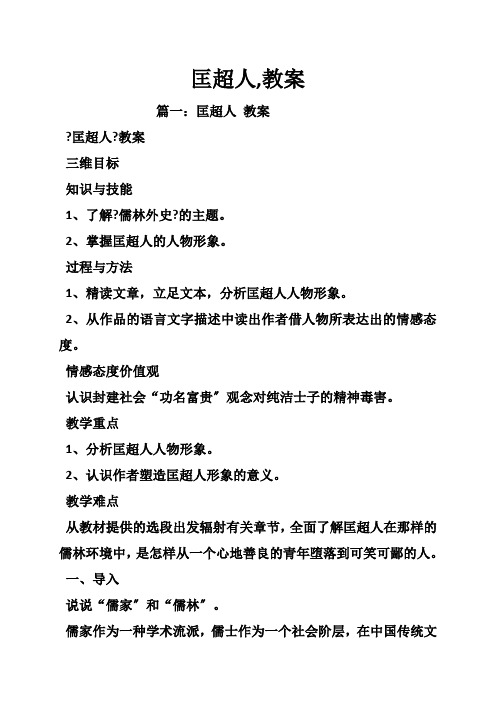 匡超人,教案

篇一：匡超人 教案

?匡超人?教案

三维目标

知识与技能

1、了解?儒林外史?的主题。

2、掌握匡超人的人物形象。

过程与方法

1、精读文章，立足文本，分析匡超人人物形象。

2、从作品的语言文字描述中读出作者借人物所表达出的情感态度。

情感态度价值观

认识封建社会“功名富贵”观念对纯洁士子的精神毒害。

教学重点

1、分析匡超人人物形象。

2、认识作者塑造匡超人形象的意义。

教学难点

从教材提供的选段出发辐射有关章节，全面了解匡超人在那样的儒林环境中，是怎样从一个心地善良的青年堕落到可笑可鄙的人。

一、导入

说说“儒家”和“儒林”。

儒家作为一种学术流派，儒士作为一个社会阶层，在中国传统文